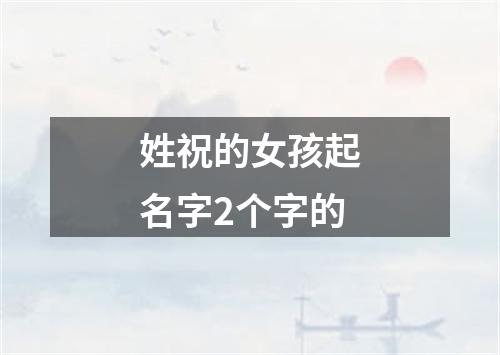 姓祝的女孩起名字2个字的